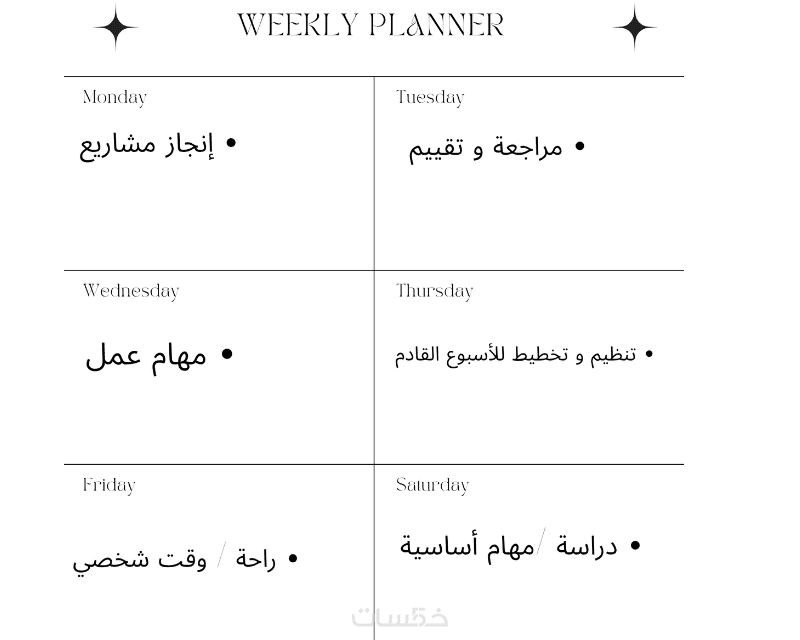 WEEKLY PLANNER

Monday

• إنجاز مشاريع

Tuesday

• مراجعة و تقييم

Wednesday

• مهام عمل

Thursday

• تنظيم و تخطيط للأسبوع القادم

Friday

• راحة / وقت شخصي

Saturday

• دراسة /مهام أساسية

خمسات